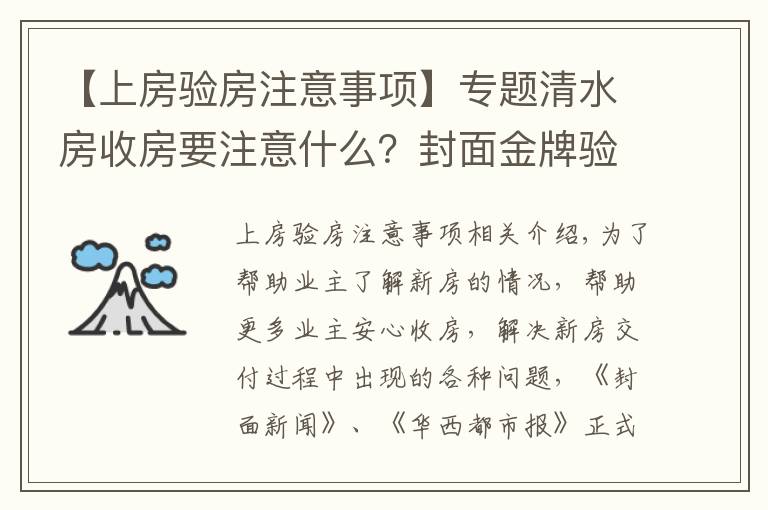 【上房验房注意事项】专题清水房收房要注意什么？封面金牌验

上房验房注意事项相关介绍，为了帮助业主了解新房的情况，帮助更多业主安心收房，解决新房交付过程中出现的各种问题，《封面新闻》、《华西都市报》正式